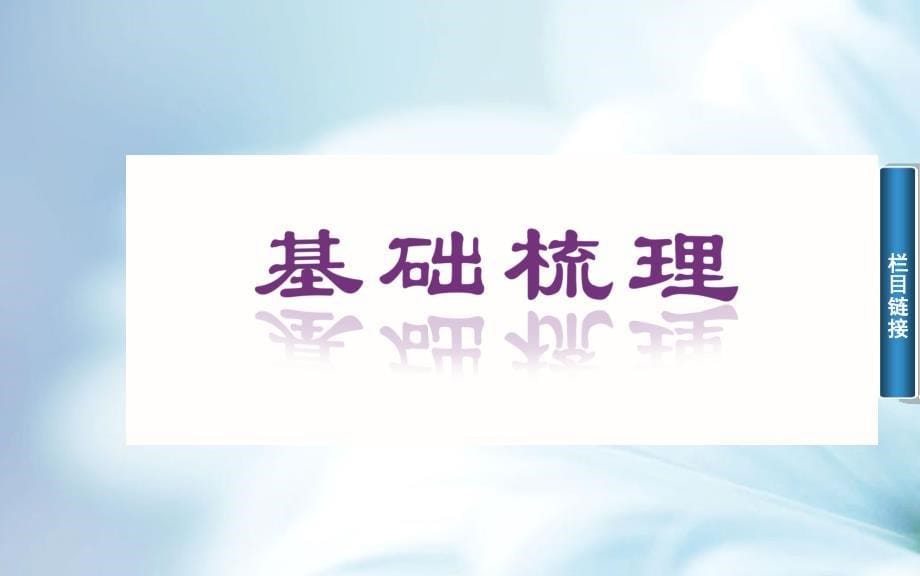 基础梳理

栏目链接